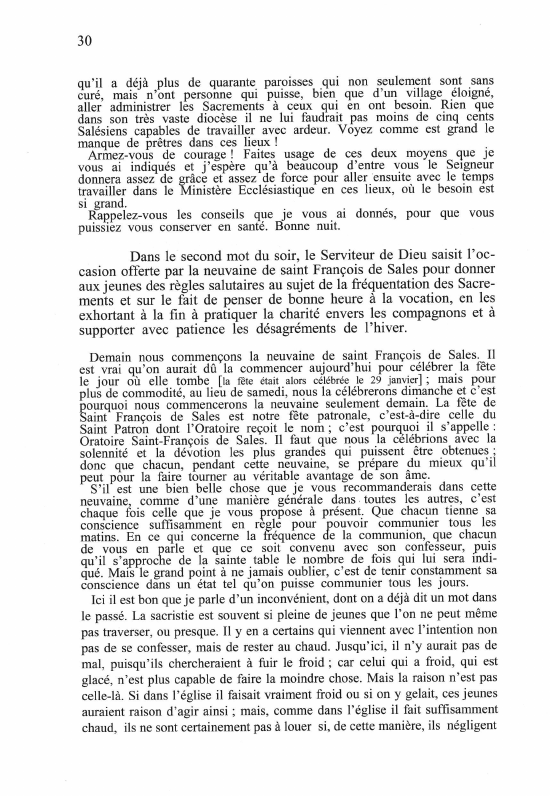 30

qu'il a déjà plus de quarante paroisses qui non seulement sont sans curé, mais n'ont personne qui puisse, bien que d'un village éloigné, aller administrer les Sacrements à ceux qui en ont besoin. Rien que dans son très vaste diocèse il ne lui faudrait pas moins de cinq cents Salésiens capables de travailler avec ardeur. Voyez comme est grand le manque de prêtres dans ces lieux !
Armez-vous de courage ! Faites usage de ces deux moyens que je vous ai indiqués et j'espère qu'à beaucoup d'entre vous le Seigneur donnera assez de grâce et assez de force pour aller ensuite avec le temps travailler dans le Ministère Ecclésiastique en ces lieux, où le besoin est si grand.
Rappelez-vous les conseils que je vous ai donnés, pour que vous puissiez vous conserver en santé. Bonne nuit.

Dans le second mot du soir, le Serviteur de Dieu saisit l'occasion offerte par la neuvaine de saint François de Sales pour donner aux jeunes des règles salutaires au sujet de la fréquentation des Sacrements et sur le fait de penser de bonne heure à la vocation, en les exhortant à la fin à pratiquer la charité envers les compagnons et à supporter avec patience les désagréments de l'hiver.

Demain nous commençons la neuvaine de saint François de Sales. Il est vrai qu'on aurait dû la commencer aujourd'hui pour célébrer la fête le jour où elle tombe [la fête était alors célébrée le 29 janvier] ; mais pour plus de commodité, au lieu de samedi, nous la célébrerons dimanche et c'est pourquoi nous commencerons la neuvaine seulement demain. La fête de Saint François de Sales est notre fête patronale, c'est-à-dire celle du Saint Patron dont l'Oratoire reçoit le nom ; c'est pourquoi il s'appelle : Oratoire Saint-François de Sales. Il faut que nous la célébrions avec la solennité et la dévotion les plus grandes qui puissent être obtenues ; donc que chacun, pendant cette neuvaine, se prépare du mieux qu'il peut pour la faire tourner au véritable avantage de son âme.
S'il est une bien belle chose que je vous recommanderais dans cette neuvaine, comme d'une manière générale dans toutes les autres, c'est chaque fois celle que je vous propose à présent. Que chacun tienne sa conscience suffisamment en règle pour pouvoir communier tous les matins. En ce qui concerne la fréquence de la communion, que chacun de vous en parle et que ce soit convenu avec son confesseur, puis qu'il s'approche de la sainte table le nombre de fois qui lui sera indiqué. Mais le grand point à ne jamais oublier, c'est de tenir constamment sa conscience dans un état tel qu'on puisse communier tous les jours.
Ici il est bon que je parle d'un inconvénient, dont on a déjà dit un mot dans le passé. La sacristie est souvent si pleine de jeunes que l'on ne peut même pas traverser, ou presque. Il y en a certains qui viennent avec l'intention non pas de se confesser, mais de rester au chaud. Jusqu'ici, il n'y aurait pas de mal, puisqu'ils chercheraient à fuir le froid ; car celui qui a froid, qui est glacé, n'est plus capable de faire la moindre chose. Mais la raison n'est pas celle-là. Si dans l'église il faisait vraiment froid ou si on y gelait, ces jeunes auraient raison d'agir ainsi ; mais, comme dans l'église il fait suffisamment chaud, ils ne sont certainement pas à louer si, de cette manière, ils négligent